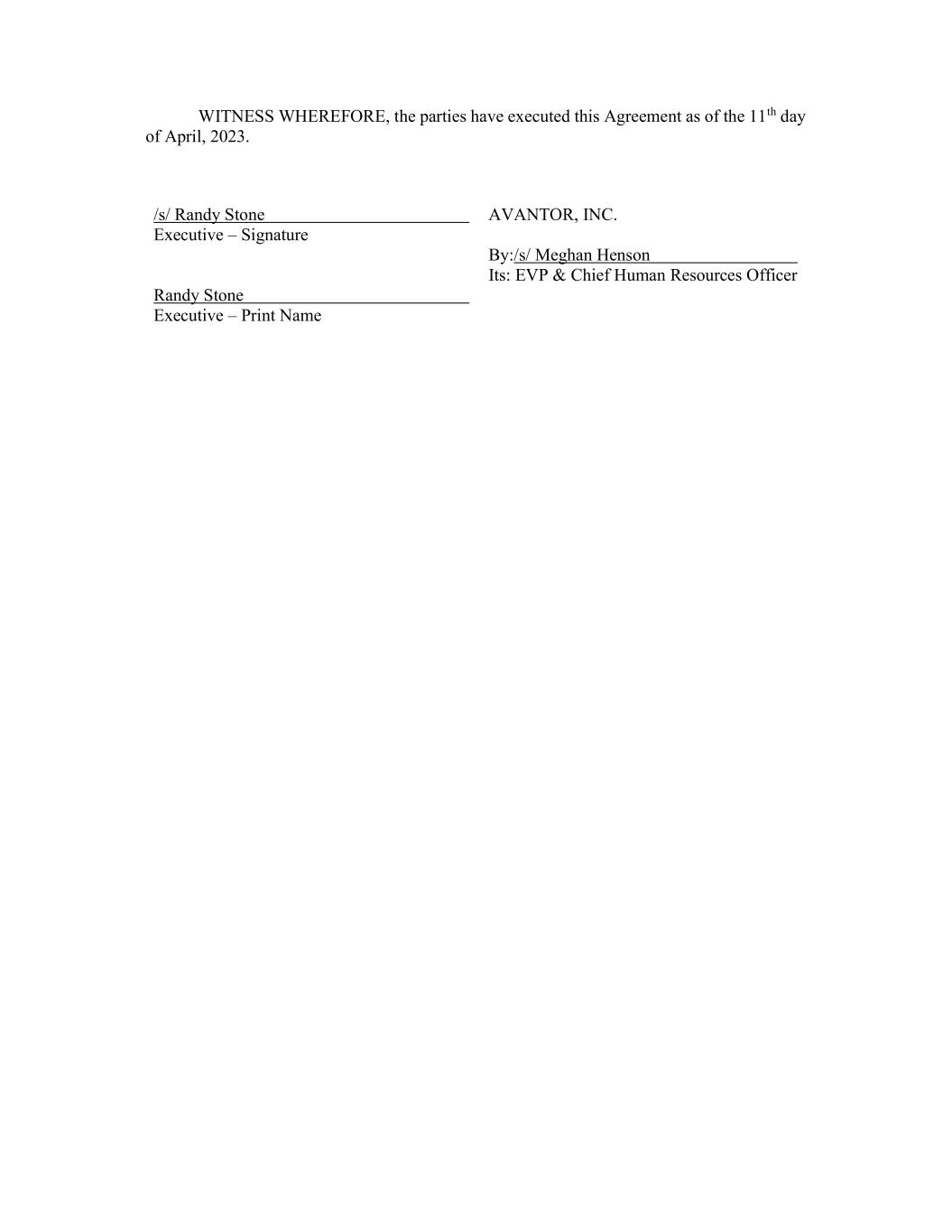 WITNESS WHEREFORE, the parties have executed this Agreement as of the 11th day of April, 2023.

/s/ Randy Stone
Executive – Signature

Randy Stone
Executive – Print Name

AVANTOR, INC.

By:/s/ Meghan Henson
Its: EVP & Chief Human Resources Officer